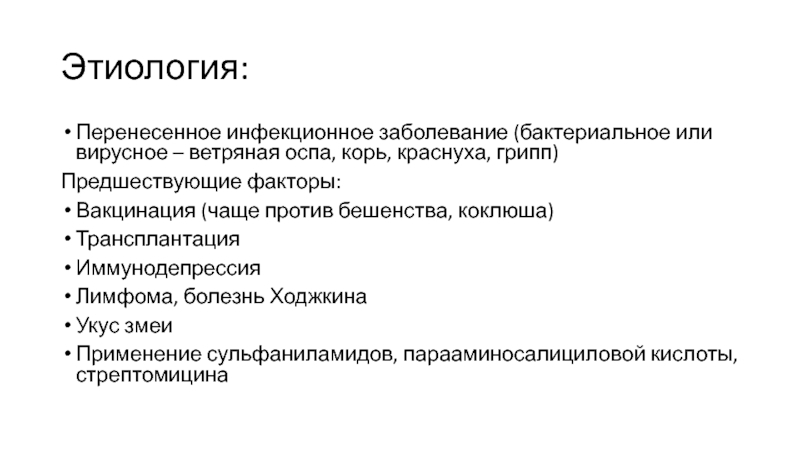 Этиология:

• Перенесенное инфекционное заболевание (бактериальное или вирусное – ветряная оспа, корь, краснуха, грипп)

Предшествующие факторы:

• Вакцинация (чаще против бешенства, коклюша)
• Трансплантация
• Иммунодепрессия
• Лимфома, болезнь Ходжкина
• Укус змеи
• Применение сульфаниламидов, парааминосалициловой кислоты, стрептомицина